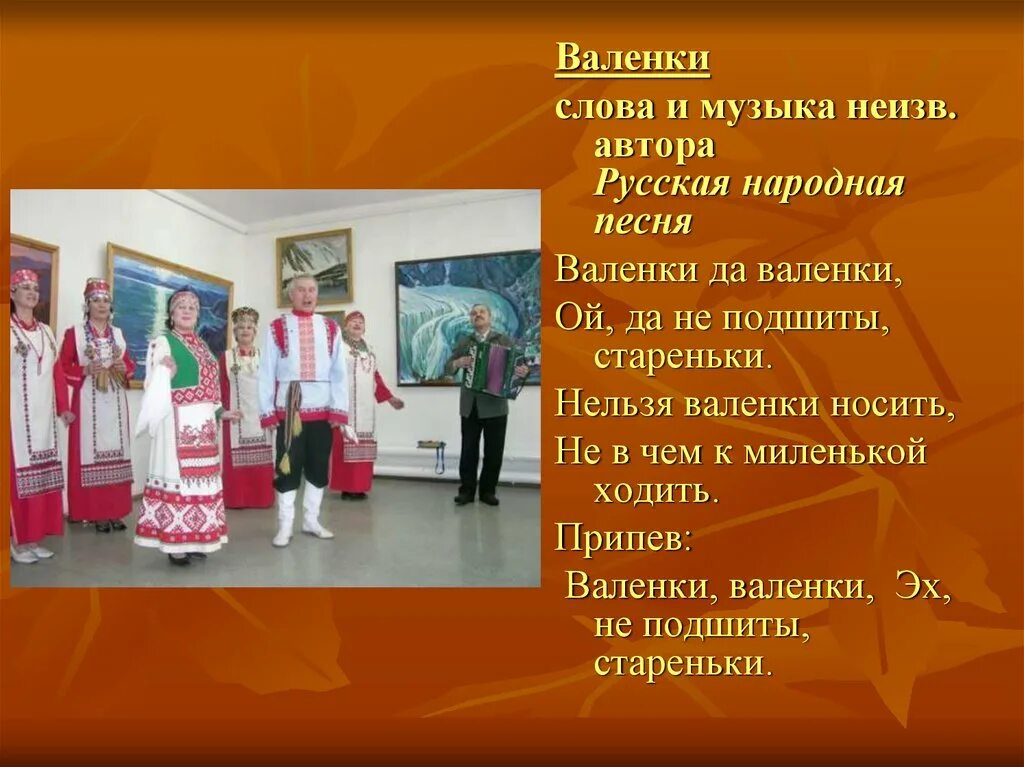 Валенки
слова и музыка неизв. автора
Русская народная песня

Валенки да валенки,
Ой, да не подшиты, стареньки.
Нельзя валенки носить,
Не в чем к миленькой ходить.
Припев:
Валенки, валенки, Эх, не подшиты, стареньки.